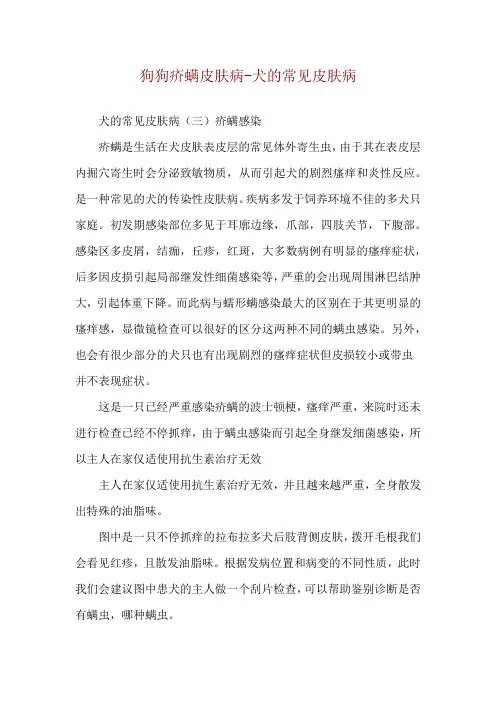 狗狗疥螨皮肤病-犬的常见皮肤病

犬的常见皮肤病（三）疥螨感染

疥螨是生活在犬皮肤表皮层的常见体外寄生虫，由于其在表皮层内掘穴寄生时会分泌致敏物质，从而引起犬的剧烈瘙痒和炎性反应。是一种常见的犬的传染性皮肤病。疾病多发于饲养环境不佳的多犬只家庭。初发期感染部位多见于耳廓边缘，爪部，四肢关节，下腹部。感染区多皮屑，结痂，丘疹，红斑，大多数病例有明显的瘙痒症状，后多因皮损引起局部继发性细菌感染等，严重的会出现周围淋巴结肿大，引起体重下降。而此病与蠕形螨感染最大的区别在于其更明显的瘙痒感，显微镜检查可以很好的区分这两种不同的螨虫感染。另外，也会有很少部分的犬只也有出现剧烈的瘙痒症状但皮损较小或带虫并不表现症状。

这是一只已经严重感染疥螨的波士顿梗，瘙痒严重，来院时还未进行检查已经不停抓痒，由于螨虫感染而引起全身继发细菌感染，所以主人在家仅适使用抗生素治疗无效

主人在家仅适使用抗生素治疗无效，并且越来越严重，全身散发出特殊的油脂味。

图中是一只不停抓痒的拉布拉多犬后肢背侧皮肤，拨开毛根我们会看见红疹，且散发油脂味。根据发病位置和病变的不同性质，此时我们会建议图中患犬的主人做一个刮片检查，可以帮助鉴别诊断是否有螨虫，哪种螨虫。